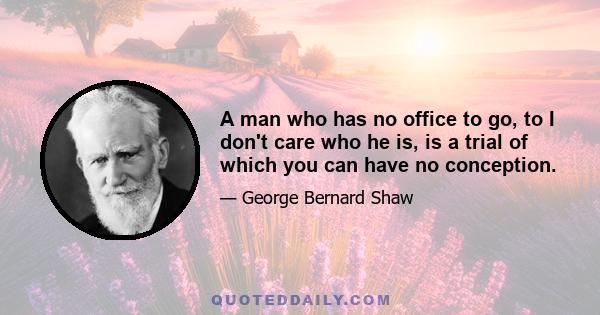 A man who has no office to go, to I don't care who he is, is a trial of which you can have no conception.

— George Bernard Shaw

QUOTEDDAILY.COM